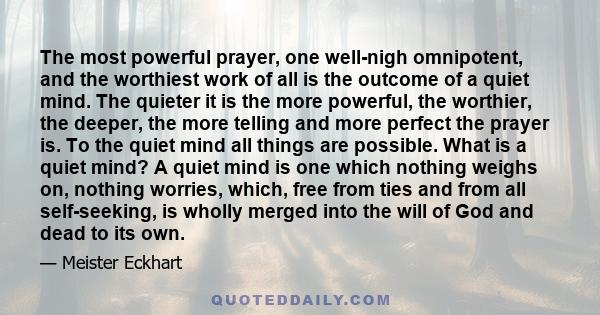 The most powerful prayer, one well-nigh omnipotent, and the worthiest work of all is the outcome of a quiet mind. The quieter it is the more powerful, the worthier, the deeper, the more telling and more perfect the prayer is. To the quiet mind all things are possible. What is a quiet mind? A quiet mind is one which nothing weighs on, nothing worries, which, free from ties and from all self-seeking, is wholly merged into the will of God and dead to its own.

— Meister Eckhart

QUOTEDDAILY.COM